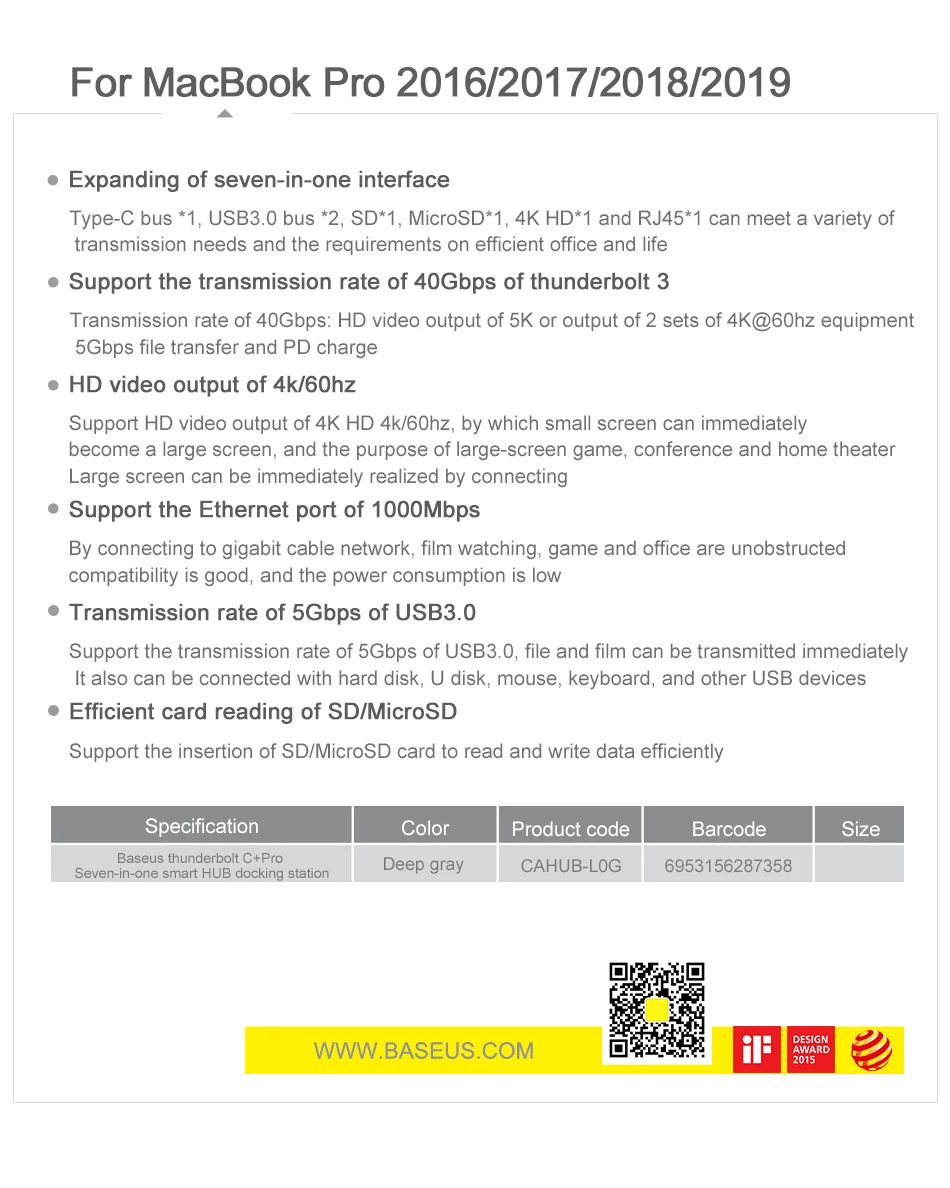 For MacBook Pro 2016/2017/2018/2019

• Expanding of seven-in-one interface

Type-C bus *1, USB3.0 bus *2, SD*1, MicroSD*1, 4K HD*1 and RJ45*1 can meet a variety of transmission needs and the requirements on efficient office and life

• Support the transmission rate of 40Gbps of thunderbolt 3

Transmission rate of 40Gbps: HD video output of 5K or output of 2 sets of 4K@60hz equipment 5Gbps file transfer and PD charge

• HD video output of 4k/60hz

Support HD video output of 4K HD 4k/60hz, by which small screen can immediately become a large screen, and the purpose of large-screen game, conference and home theater Large screen can be immediately realized by connecting

• Support the Ethernet port of 1000Mbps

By connecting to gigabit cable network, film watching, game and office are unobstructed compatibility is good, and the power consumption is low

• Transmission rate of 5Gbps of USB3.0

Support the transmission rate of 5Gbps of USB3.0, file and film can be transmitted immediately It also can be connected with hard disk, U disk, mouse, keyboard, and other USB devices

• Efficient card reading of SD/MicroSD

Support the insertion of SD/MicroSD card to read and write data efficiently

| Specification | Color | Product code | Barcode | Size |
|---|---|---|---|---|
| Baseus thunderbolt C+Pro Seven-in-one smart HUB docking station | Deep gray | CAHUB-L0G | 6953156287358 | |

WWW.BASEUS.COM

iF

DESIGN AWARD 2015